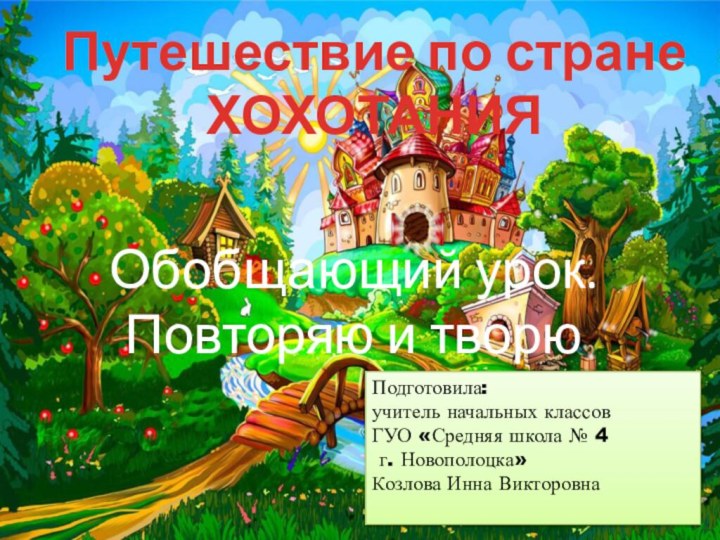 Путешествие по стране ХОХОТАНИЯ

Обобщающий урок. Повторяю и творю

Подготовила:
учитель начальных классов
ГУО «Средняя школа № 4
г. Новополоцка»
Козлова Инна Викторовна